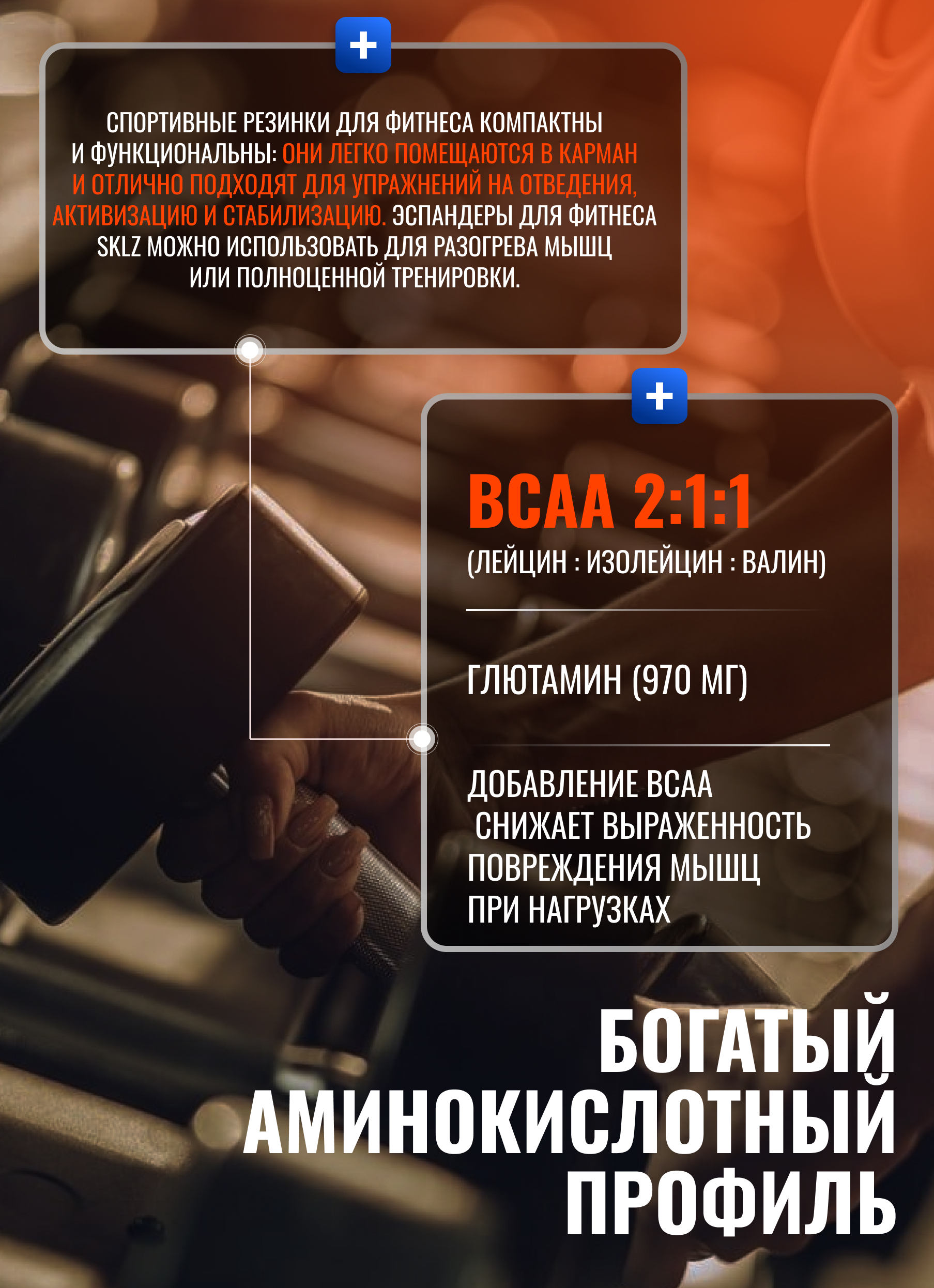 +

СПОРТИВНЫЕ РЕЗИНКИ ДЛЯ ФИТНЕСА КОМПАКТНЫ И ФУНКЦИОНАЛЬНЫ: ОНИ ЛЕГКО ПОМЕЩАЮТСЯ В КАРМАН И ОТЛИЧНО ПОДХОДЯТ ДЛЯ УПРАЖНЕНИЙ НА ОТВЕДЕНИЯ, АКТИВИЗАЦИЮ И СТАБИЛИЗАЦИЮ. ЭСПАНДЕРЫ ДЛЯ ФИТНЕСА SKLZ МОЖНО ИСПОЛЬЗОВАТЬ ДЛЯ РАЗОГРЕВА МЫШЦ ИЛИ ПОЛНОЦЕННОЙ ТРЕНИРОВКИ.

+

BCAA 2:1:1

(ЛЕЙЦИН : ИЗОЛЕЙЦИН : ВАЛИН)

ГЛЮТАМИН (970 МГ)

ДОБАВЛЕНИЕ BCAA
СНИЖАЕТ ВЫРАЖЕННОСТЬ
ПОВРЕЖДЕНИЯ МЫШЦ
ПРИ НАГРУЗКАХ

БОГАТЫЙ
АМИНОКИСЛОТНЫЙ
ПРОФИЛЬ